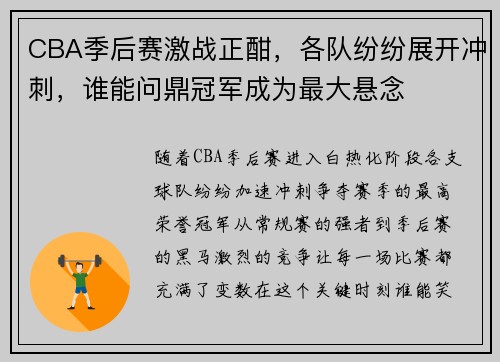 CBA季后赛激战正酣，各队纷纷展开冲刺，谁能问鼎冠军成为最大悬念

随着CBA季后赛进入白热化阶段各支球队纷纷加速冲刺争夺赛季的最高荣誉冠军从常规赛的强者到季后赛的黑马激烈的竞争让每一场比赛都充满了变数在这个关键时刻谁能笑